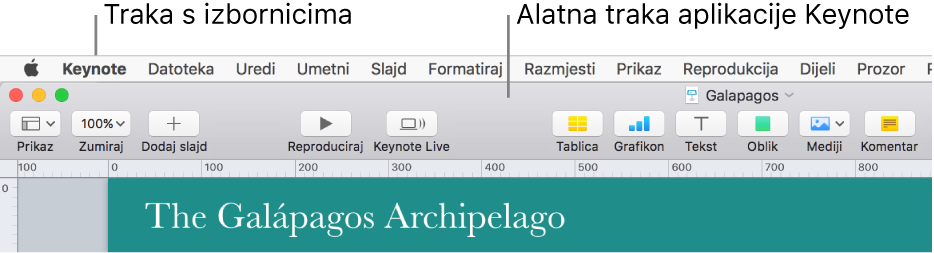 Traka s izbornicima

Alatna traka aplikacije Keynote

Keynote Datoteka Uredi Umetni Slajd Formatiraj Razmjesti Prikaz Reprodukcija Dijeli Prozor

Galapagos

100%

Prikaz Zumiraj Dodaj slajd Reproduciraj Keynote Live Tablica Grafikon Tekst Oblik Mediji Komentar

100 0 100 200 300 400 500 600 700 800

0

The Galápagos Archipelago